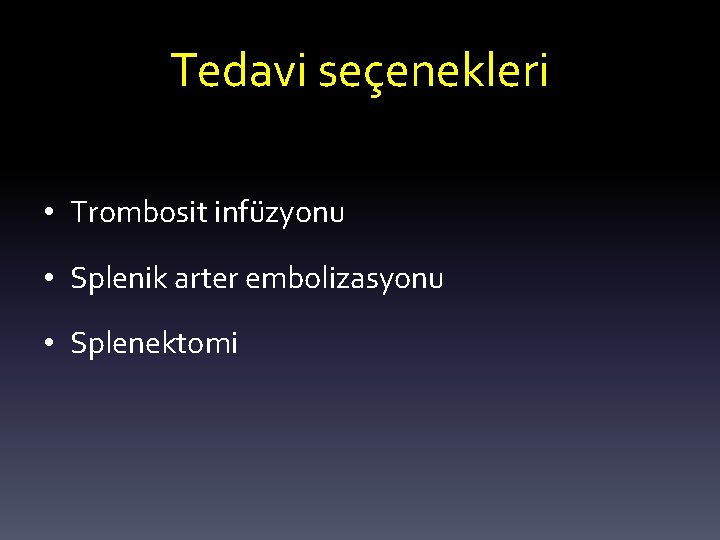 Tedavi seçenekleri

• Trombosit infüzyonu
• Splenik arter embolizasyonu
• Splenektomi